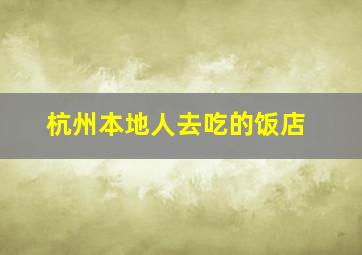 杭州本地人去吃的饭店